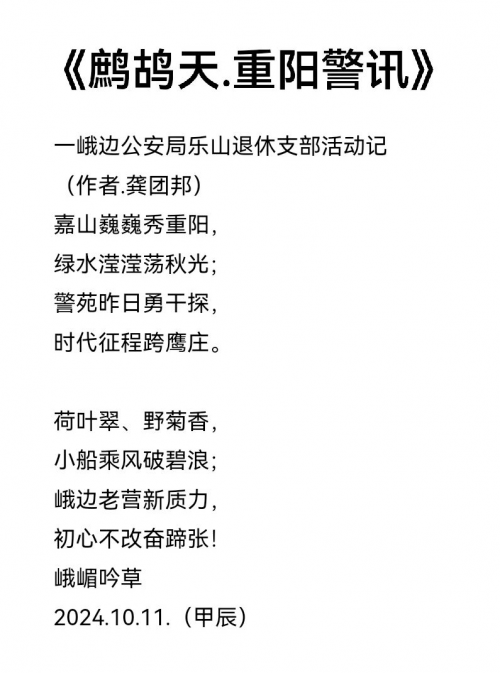 《鹧鸪天.重阳警讯》

一峨边公安局乐山退休支部活动记
（作者.龚团邦）
嘉山巍巍秀重阳，
绿水滢滢荡秋光；
警苑昨日勇干探，
时代征程跨鹰庄。

荷叶翠、野菊香，
小船乘风破碧浪；
峨边老营新质力，
初心不改奋蹄张！
峨嵋吟草
2024.10.11.（甲辰）